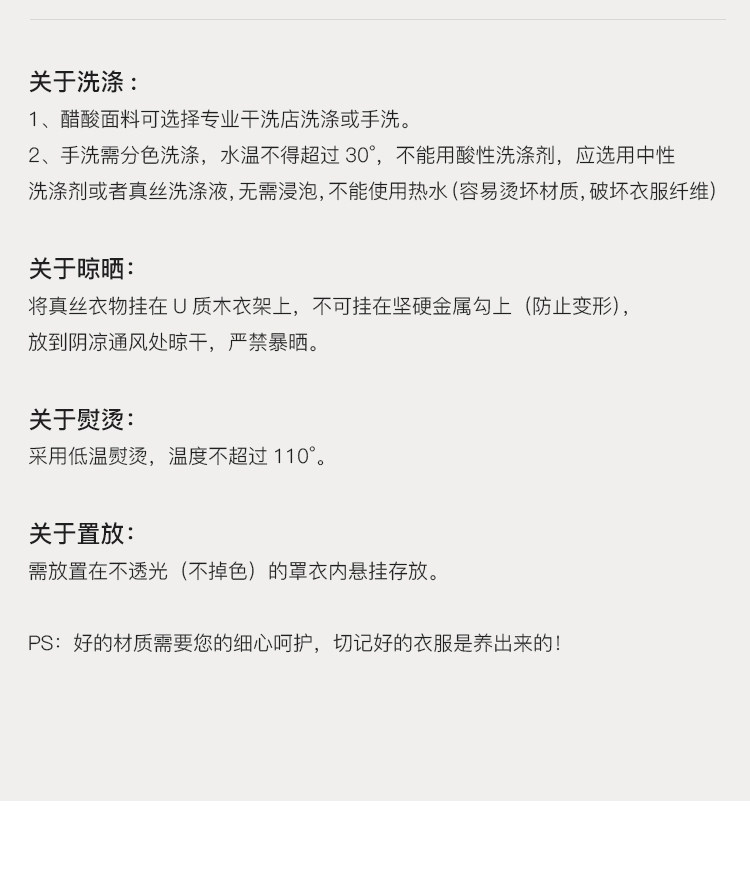 关于洗涤：

1、醋酸面料可选择专业干洗店洗涤或手洗。

2、手洗需分色洗涤，水温不得超过30°，不能用酸性洗涤剂，应选用中性洗涤剂或者真丝洗涤液，无需浸泡，不能使用热水（容易烫坏材质，破坏衣服纤维）

关于晾晒：

将真丝衣物挂在U质木衣架上，不可挂在坚硬金属勾上（防止变形），放到阴凉通风处晾干，严禁暴晒。

关于熨烫：

采用低温熨烫，温度不超过110°。

关于置放：

需放置在不透光（不掉色）的罩衣内悬挂存放。

PS：好的材质需要您的细心呵护，切记好的衣服是养出来的！